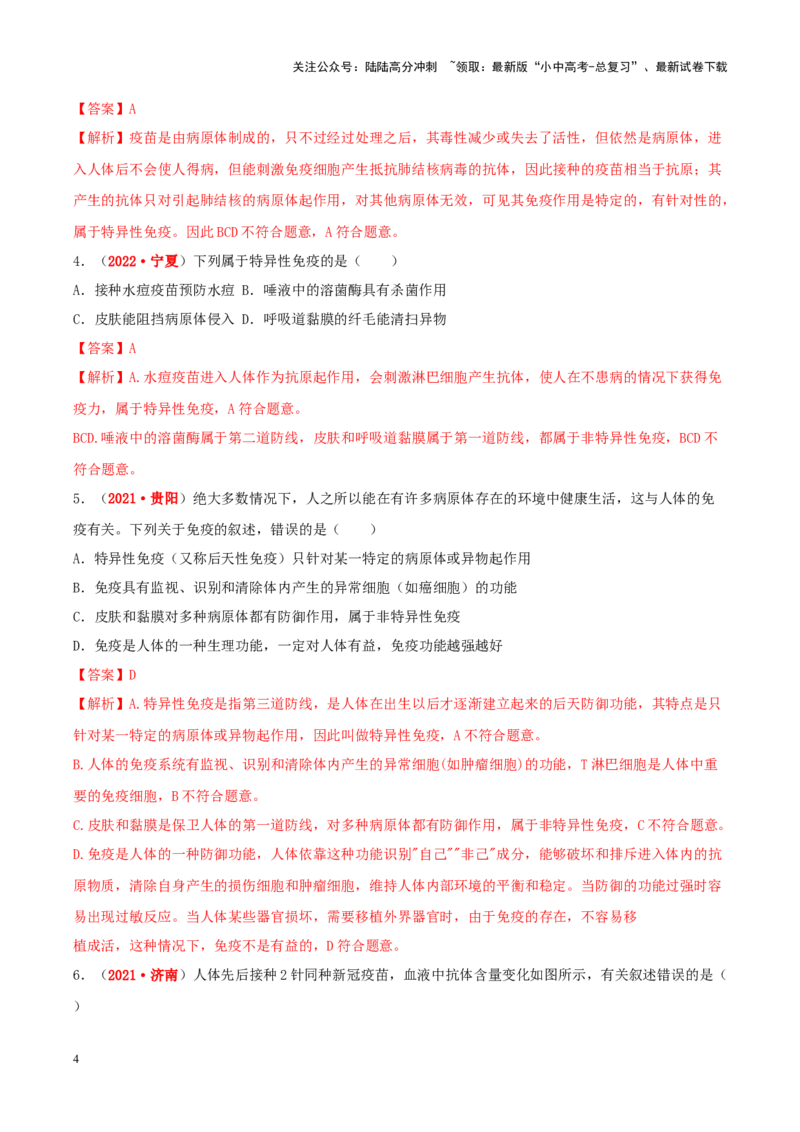 关注公众号：陆陆高分冲刺 ~领取：最新版“小中高考-总复习”、最新试卷下载

【答案】A

【解析】疫苗是由病原体制成的，只不过经过处理之后，其毒性减少或失去了活性，但依然是病原体，进入人体后不会使人得病，但能刺激免疫细胞产生抵抗肺结核病毒的抗体，因此接种的疫苗相当于抗原；其产生的抗体只对引起肺结核的病原体起作用，对其他病原体无效，可见其免疫作用是特定的，有针对性的，属于特异性免疫。因此BCD不符合题意，A符合题意。

4．（2022·宁夏）下列属于特异性免疫的是（　　）

A．接种水痘疫苗预防水痘 B．唾液中的溶菌酶具有杀菌作用

C．皮肤能阻挡病原体侵入 D．呼吸道黏膜的纤毛能清扫异物

【答案】A

【解析】A.水痘疫苗进入人体作为抗原起作用，会刺激淋巴细胞产生抗体，使人在不患病的情况下获得免疫力，属于特异性免疫，A符合题意。

BCD.唾液中的溶菌酶属于第二道防线，皮肤和呼吸道黏膜属于第一道防线，都属于非特异性免疫，BCD不符合题意。

5．（2021·贵阳）绝大多数情况下，人之所以能在有许多病原体存在的环境中健康生活，这与人体的免疫有关。下列关于免疫的叙述，错误的是（　　）

A．特异性免疫（又称后天性免疫）只针对某一特定的病原体或异物起作用

B．免疫具有监视、识别和清除体内产生的异常细胞（如癌细胞）的功能

C．皮肤和黏膜对多种病原体都有防御作用，属于非特异性免疫

D．免疫是人体的一种生理功能，一定对人体有益，免疫功能越强越好

【答案】D

【解析】A.特异性免疫是指第三道防线，是人体在出生以后才逐渐建立起来的后天防御功能，其特点是只针对某一特定的病原体或异物起作用，因此叫做特异性免疫，A不符合题意。

B.人体的免疫系统有监视、识别和清除体内产生的异常细胞(如肿瘤细胞)的功能，T淋巴细胞是人体中重要的免疫细胞，B不符合题意。

C.皮肤和黏膜是保卫人体的第一道防线，对多种病原体都有防御作用，属于非特异性免疫，C不符合题意。

D.免疫是人体的一种防御功能，人体依靠这种功能识别"自己""非己"成分，能够破坏和排斥进入体内的抗原物质，清除自身产生的损伤细胞和肿瘤细胞，维持人体内部环境的平衡和稳定。当防御的功能过强时容易出现过敏反应。当人体某些器官损坏，需要移植外界器官时，由于免疫的存在，不容易移植成活，这种情况下，免疫不是有益的，D符合题意。

6．（2021·济南）人体先后接种2针同种新冠疫苗，血液中抗体含量变化如图所示，有关叙述错误的是（　　）

4